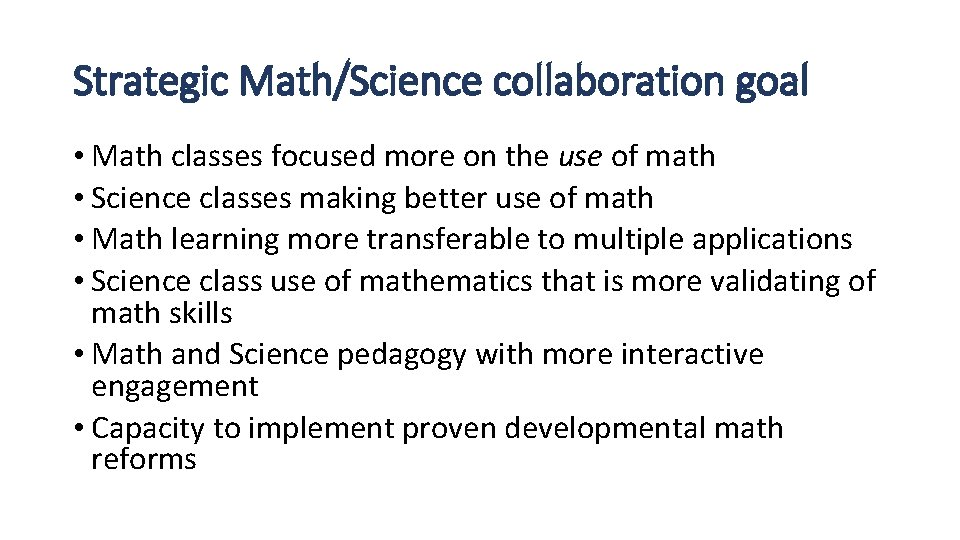 Strategic Math/Science collaboration goal

• Math classes focused more on the use of math
• Science classes making better use of math
• Math learning more transferable to multiple applications
• Science class use of mathematics that is more validating of math skills
• Math and Science pedagogy with more interactive engagement
• Capacity to implement proven developmental math reforms